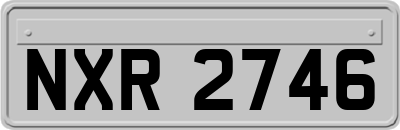 NXR 2746